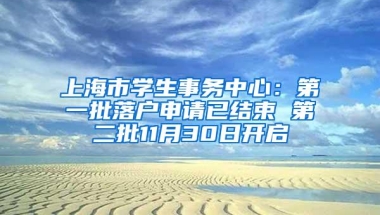 上海市学生事务中心：第一批落户申请已结束 第二批11月30日开启